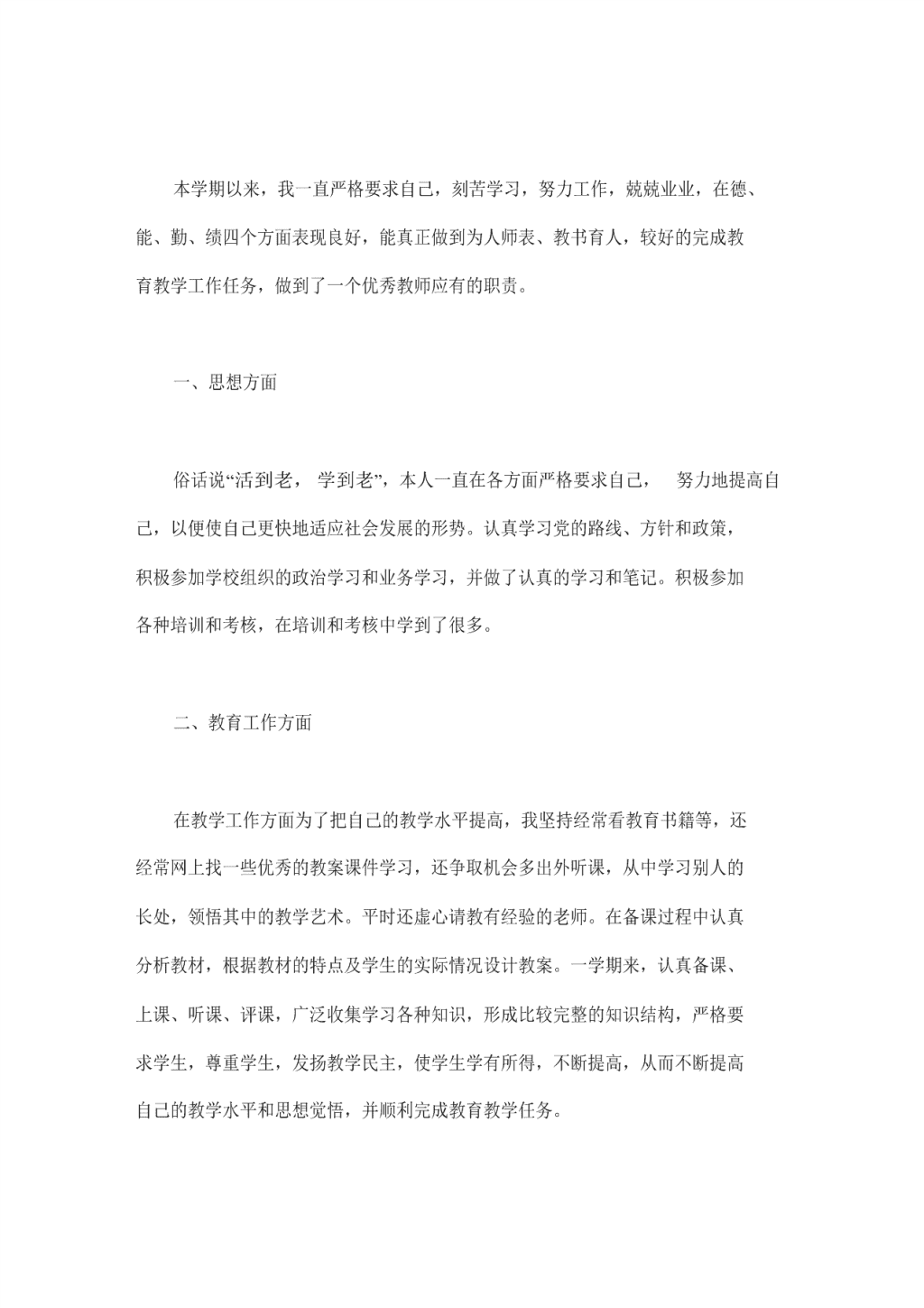 本学期以来，我一直严格要求自己，刻苦学习，努力工作，兢兢业业，在德、能、勤、绩四个方面表现良好，能真正做到为人师表、教书育人，较好的完成教育教学工作任务，做到了一个优秀教师应有的职责。

一、思想方面

俗话说“活到老， 学到老”，本人一直在各方面严格要求自己， 努力地提高自己，以便使自己更快地适应社会发展的形势。认真学习党的路线、方针和政策，积极参加学校组织的政治学习和业务学习，并做了认真的学习和笔记。积极参加各种培训和考核，在培训和考核中学到了很多。

二、教育工作方面

在教学工作方面为了把自己的教学水平提高，我坚持经常看教育书籍等，还经常网上找一些优秀的教案课件学习，还争取机会多出外听课，从中学习别人的长处，领悟其中的教学艺术。平时还虚心请教有经验的老师。在备课过程中认真分析教材，根据教材的特点及学生的实际情况设计教案。一学期来，认真备课、上课、听课、评课，广泛收集学习各种知识，形成比较完整的知识结构，严格要求学生，尊重学生，发扬教学民主，使学生学有所得，不断提高，从而不断提高自己的教学水平和思想觉悟，并顺利完成教育教学任务。